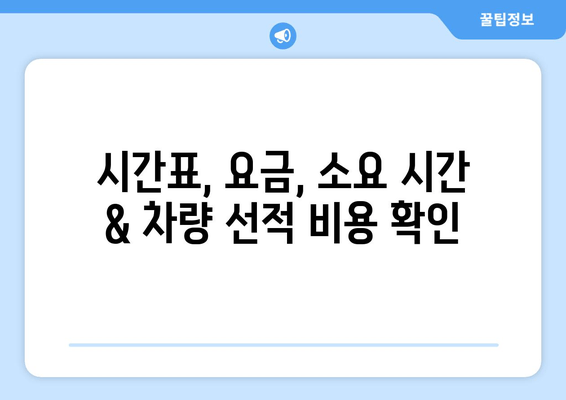 꿀팁정보

시간표, 요금, 소요 시간 & 차량 선적 비용 확인